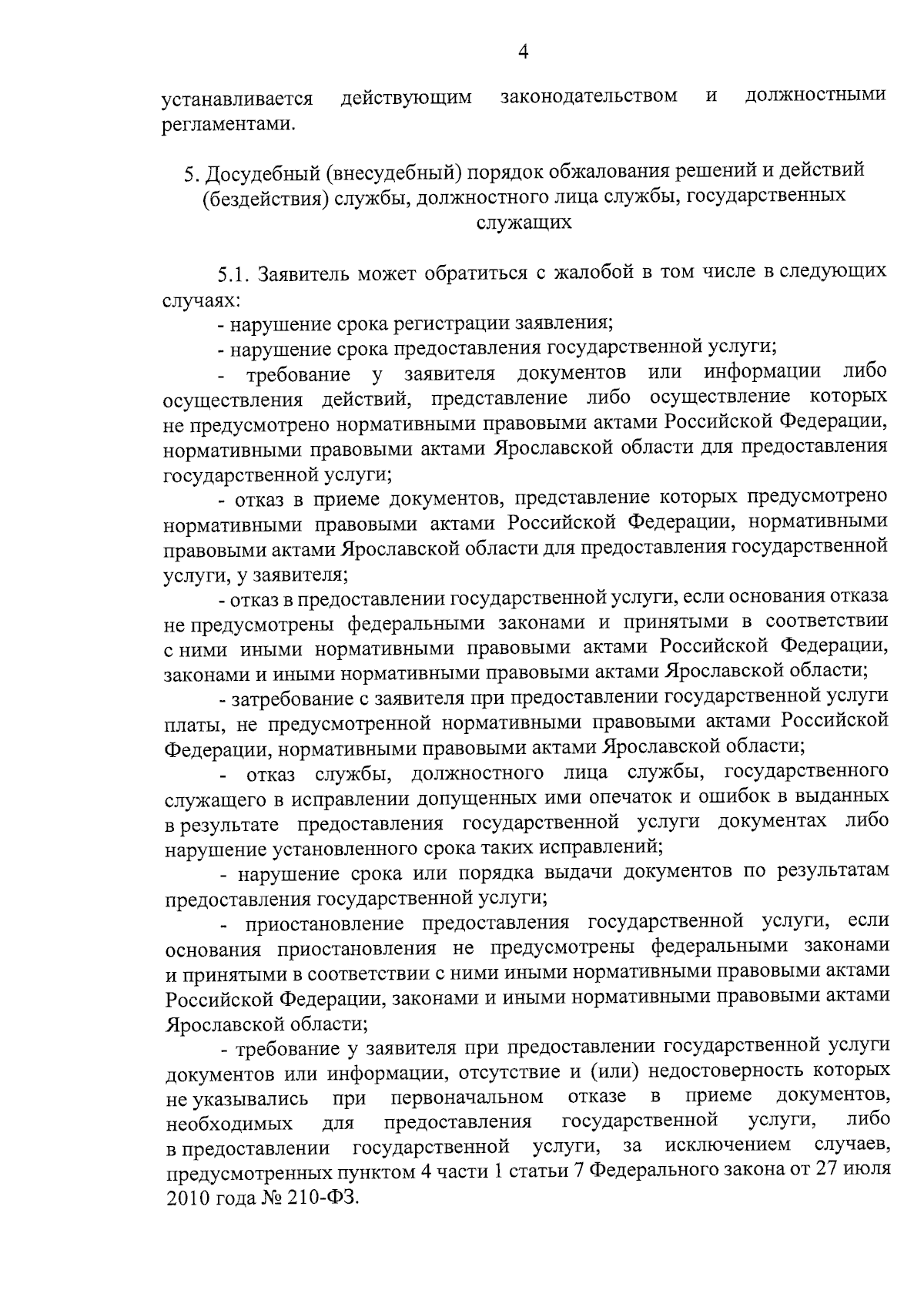 4

устанавливается действующим законодательством и должностными регламентами.

5. Досудебный (внесудебный) порядок обжалования решений и действий (бездействия) службы, должностного лица службы, государственных служащих

5.1. Заявитель может обратиться с жалобой в том числе в следующих случаях:

- нарушение срока регистрации заявления;

- нарушение срока предоставления государственной услуги;

- требование у заявителя документов или информации либо осуществления действий, представление либо осуществление которых не предусмотрено нормативными правовыми актами Российской Федерации, нормативными правовыми актами Ярославской области для предоставления государственной услуги;

- отказ в приеме документов, представление которых предусмотрено нормативными правовыми актами Российской Федерации, нормативными правовыми актами Ярославской области для предоставления государственной услуги, у заявителя;

- отказ в предоставлении государственной услуги, если основания отказа не предусмотрены федеральными законами и принятыми в соответствии с ними иными нормативными правовыми актами Российской Федерации, законами и иными нормативными правовыми актами Ярославской области;

- затребование с заявителя при предоставлении государственной услуги платы, не предусмотренной нормативными правовыми актами Российской Федерации, нормативными правовыми актами Ярославской области;

- отказ службы, должностного лица службы, государственного служащего в исправлении допущенных ими опечаток и ошибок в выданных в результате предоставления государственной услуги документах либо нарушение установленного срока таких исправлений;

- нарушение срока или порядка выдачи документов по результатам предоставления государственной услуги;

- приостановление предоставления государственной услуги, если основания приостановления не предусмотрены федеральными законами и принятыми в соответствии с ними иными нормативными правовыми актами Российской Федерации, законами и иными нормативными правовыми актами Ярославской области;

- требование у заявителя при предоставлении государственной услуги документов или информации, отсутствие и (или) недостоверность которых не указывались при первоначальном отказе в приеме документов, необходимых для предоставления государственной услуги, либо в предоставлении государственной услуги, за исключением случаев, предусмотренных пунктом 4 части 1 статьи 7 Федерального закона от 27 июля 2010 года № 210-ФЗ.